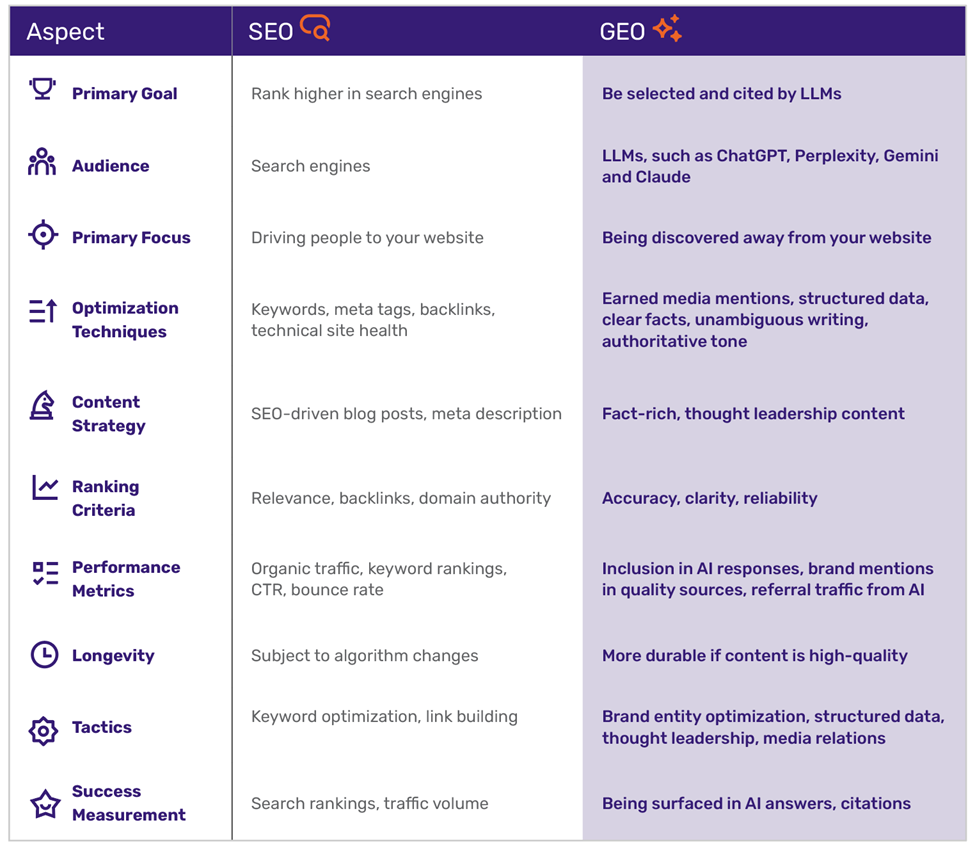 | Aspect | SEO | GEO |
|---|---|---|
| Primary Goal | Rank higher in search engines | Be selected and cited by LLMs |
| Audience | Search engines | LLMs, such as ChatGPT, Perplexity, Gemini and Claude |
| Primary Focus | Driving people to your website | Being discovered away from your website |
| Optimization Techniques | Keywords, meta tags, backlinks, technical site health | Earned media mentions, structured data, clear facts, unambiguous writing, authoritative tone |
| Content Strategy | SEO-driven blog posts, meta description | Fact-rich, thought leadership content |
| Ranking Criteria | Relevance, backlinks, domain authority | Accuracy, clarity, reliability |
| Performance Metrics | Organic traffic, keyword rankings, CTR, bounce rate | Inclusion in AI responses, brand mentions in quality sources, referral traffic from AI |
| Longevity | Subject to algorithm changes | More durable if content is high-quality |
| Tactics | Keyword optimization, link building | Brand entity optimization, structured data, thought leadership, media relations |
| Success Measurement | Search rankings, traffic volume | Being surfaced in AI answers, citations |